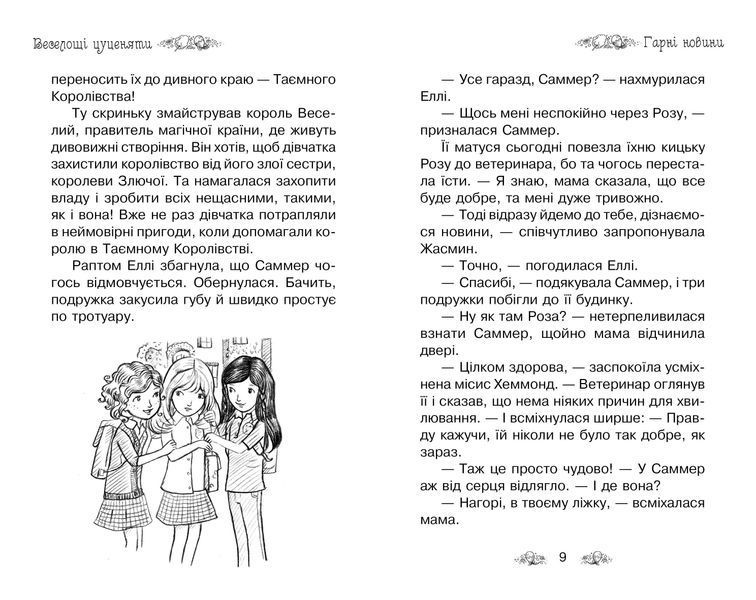 Веселощі цуценяти

переносить їх до дивного краю — Таємного Королівства!

Ту скриньку змайстрував король Веселий, правитель магічної країни, де живуть дивовижні створіння. Він хотів, щоб дівчатка захистили королівство від його злої сестри, королеви Злючої. Та намагалася захопити владу і зробити всіх нещасними, такими, як і вона! Вже не раз дівчатка потрапляли в неймовірні пригоди, коли допомагали королю в Таємному Королівстві.

Раптом Еллі збагнула, що Саммер чогось відмовчується. Обернулася. Бачить, подружка закусила губу й швидко простує по тротуару.

Гарні новини

— Усе гаразд, Саммер? — нахмурилася Еллі.

— Щось мені неспокійно через Розу, — призналася Саммер.

Її матуся сьогодні повезла їхню кицьку Розу до ветеринара, бо та чогось перестала їсти. — Я знаю, мама сказала, що все буде добре, та мені дуже тривожно.

— Тоді відразу йдемо до тебе, дізнаємося новини, — співчутливо запропонувала Жасмин.

— Точно, — погодилася Еллі.

— Спасибі, — подякувала Саммер, і три подружки побігли до її будинку.

— Ну як там Роза? — нетерпеливилася взнати Саммер, щойно мама відчинила двері.

— Цілком здорова, — заспокоїла усміхнена місис Хеммонд. — Ветеринар оглянув її і сказав, що нема ніяких причин для хвилювання. — І всміхнулася ширше: — Правду кажучи, їй ніколи не було так добре, як зараз.

— Таж це просто чудово! — У Саммер аж від серця відлягло. — І де вона?

— Нагорі, в твоєму ліжку, — всміхалася мама.

9